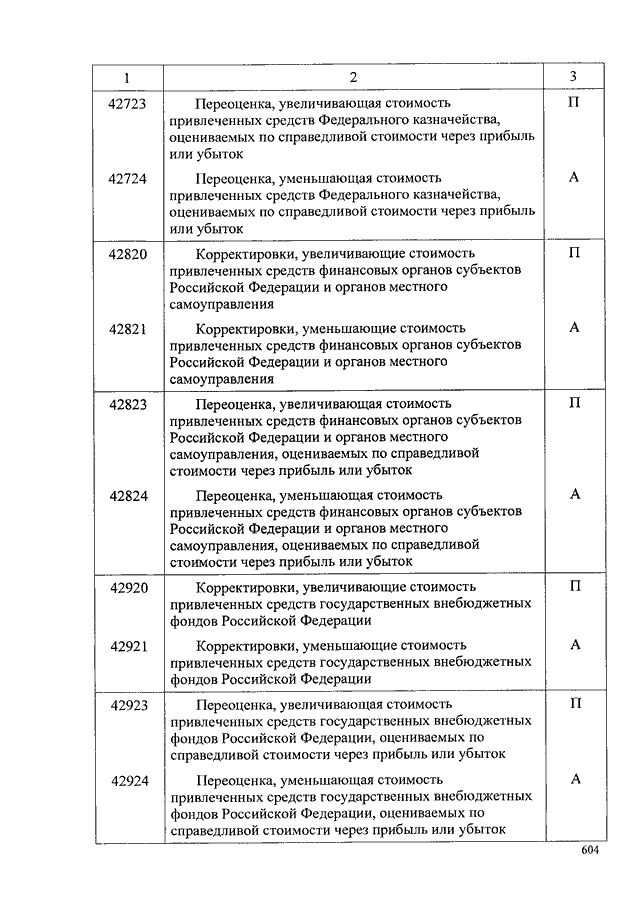 | 1 | 2 | 3 |
|---|---|---|
| 42723 | Переоценка, увеличивающая стоимость привлеченных средств Федерального казначейства, оцениваемых по справедливой стоимости через прибыль или убыток | П |
| 42724 | Переоценка, уменьшающая стоимость привлеченных средств Федерального казначейства, оцениваемых по справедливой стоимости через прибыль или убыток | А |
| 42820 | Корректировки, увеличивающие стоимость привлеченных средств финансовых органов субъектов Российской Федерации и органов местного самоуправления | П |
| 42821 | Корректировки, уменьшающие стоимость привлеченных средств финансовых органов субъектов Российской Федерации и органов местного самоуправления | А |
| 42823 | Переоценка, увеличивающая стоимость привлеченных средств финансовых органов субъектов Российской Федерации и органов местного самоуправления, оцениваемых по справедливой стоимости через прибыль или убыток | П |
| 42824 | Переоценка, уменьшающая стоимость привлеченных средств финансовых органов субъектов Российской Федерации и органов местного самоуправления, оцениваемых по справедливой стоимости через прибыль или убыток | А |
| 42920 | Корректировки, увеличивающие стоимость привлеченных средств государственных внебюджетных фондов Российской Федерации | П |
| 42921 | Корректировки, уменьшающие стоимость привлеченных средств государственных внебюджетных фондов Российской Федерации | А |
| 42923 | Переоценка, увеличивающая стоимость привлеченных средств государственных внебюджетных фондов Российской Федерации, оцениваемых по справедливой стоимости через прибыль или убыток | П |
| 42924 | Переоценка, уменьшающая стоимость привлеченных средств государственных внебюджетных фондов Российской Федерации, оцениваемых по справедливой стоимости через прибыль или убыток | А |

604